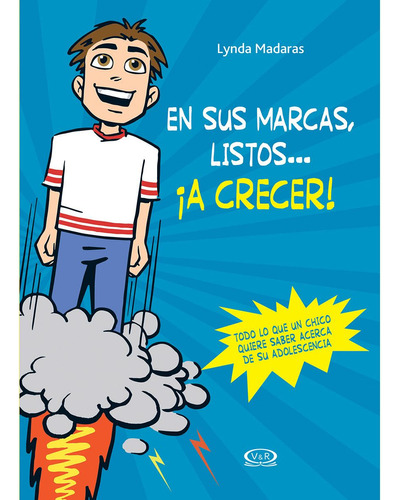 Lynda Madaras

EN SUS MARCAS, LISTOS... ¡A CRECER!

TODO LO QUE UN CHICO QUIERE SABER ACERCA DE SU ADOLESCENCIA

V&R